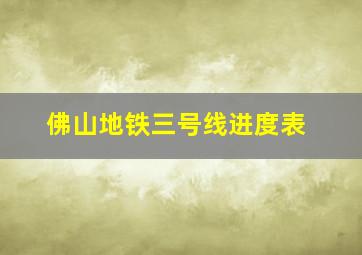 佛山地铁三号线进度表